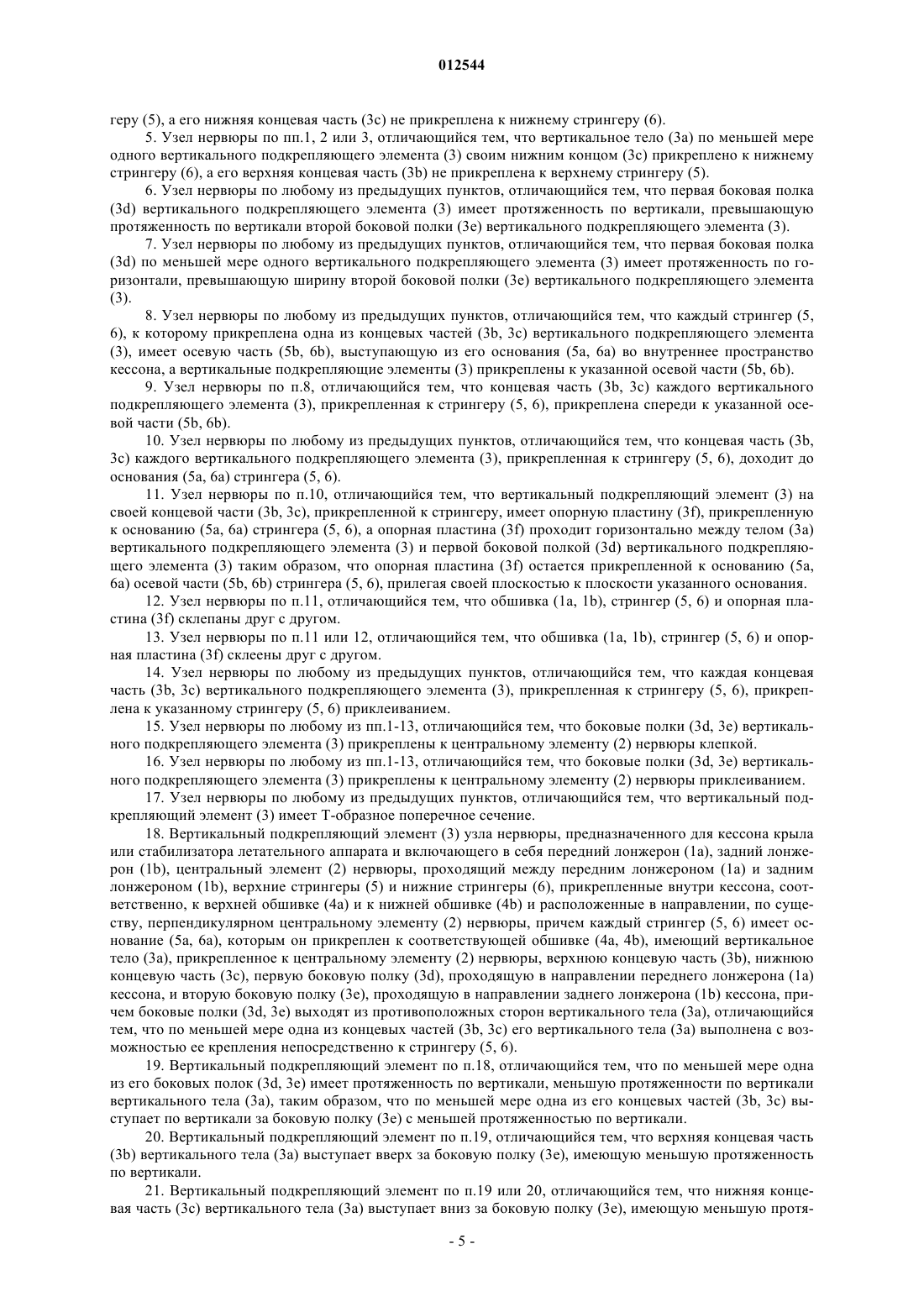 012544

геру (5), а его нижняя концевая часть (3c) не прикреплена к нижнему стрингеру (6).

5. Узел нервюры по пп.1, 2 или 3, отличающийся тем, что вертикальное тело (3a) по меньшей мере одного вертикального подкрепляющего элемента (3) своим нижним концом (3c) прикреплено к нижнему стрингеру (6), а его верхняя концевая часть (3b) не прикреплена к верхнему стрингеру (5).

6. Узел нервюры по любому из предыдущих пунктов, отличающийся тем, что первая боковая полка (3d) вертикального подкрепляющего элемента (3) имеет протяженность по вертикали, превышающую протяженность по вертикали второй боковой полки (3e) вертикального подкрепляющего элемента (3).

7. Узел нервюры по любому из предыдущих пунктов, отличающийся тем, что первая боковая полка (3d) по меньшей мере одного вертикального подкрепляющего элемента (3) имеет протяженность по горизонтали, превышающую ширину второй боковой полки (3e) вертикального подкрепляющего элемента (3).

8. Узел нервюры по любому из предыдущих пунктов, отличающийся тем, что каждый стрингер (5, 6), к которому прикреплена одна из концевых частей (3b, 3c) вертикального подкрепляющего элемента (3), имеет осевую часть (5b, 6b), выступающую из его основания (5a, 6a) во внутреннее пространство кессона, а вертикальные подкрепляющие элементы (3) прикреплены к указанной осевой части (5b, 6b).

9. Узел нервюры по п.8, отличающийся тем, что концевая часть (3b, 3c) каждого вертикального подкрепляющего элемента (3), прикрепленная к стрингеру (5, 6), прикреплена спереди к указанной осевой части (5b, 6b).

10. Узел нервюры по любому из предыдущих пунктов, отличающийся тем, что концевая часть (3b, 3c) каждого вертикального подкрепляющего элемента (3), прикрепленная к стрингеру (5, 6), доходит до основания (5a, 6a) стрингера (5, 6).

11. Узел нервюры по п.10, отличающийся тем, что вертикальный подкрепляющий элемент (3) на своей концевой части (3b, 3c), прикрепленной к стрингеру, имеет опорную пластину (3f), прикрепленную к основанию (5a, 6a) стрингера (5, 6), а опорная пластина (3f) проходит горизонтально между телом (3a) вертикального подкрепляющего элемента (3) и первой боковой полкой (3d) вертикального подкрепляющего элемента (3) таким образом, что опорная пластина (3f) остается прикрепленной к основанию (5a, 6a) осевой части (5b, 6b) стрингера (5, 6), прилегая своей плоскостью к плоскости указанного основания.

12. Узел нервюры по п.11, отличающийся тем, что обшивка (1a, 1b), стрингер (5, 6) и опорная пластина (3f) склепаны друг с другом.

13. Узел нервюры по п.11 или 12, отличающийся тем, что обшивка (1a, 1b), стрингер (5, 6) и опорная пластина (3f) склеены друг с другом.

14. Узел нервюры по любому из предыдущих пунктов, отличающийся тем, что каждая концевая часть (3b, 3c) вертикального подкрепляющего элемента (3), прикрепленная к стрингеру (5, 6), прикреплена к указанному стрингеру (5, 6) приклеиванием.

15. Узел нервюры по любому из пп.1-13, отличающийся тем, что боковые полки (3d, 3e) вертикального подкрепляющего элемента (3) прикреплены к центральному элементу (2) нервюры клепкой.

16. Узел нервюры по любому из пп.1-13, отличающийся тем, что боковые полки (3d, 3e) вертикального подкрепляющего элемента (3) прикреплены к центральному элементу (2) нервюры приклеиванием.

17. Узел нервюры по любому из предыдущих пунктов, отличающийся тем, что вертикальный подкрепляющий элемент (3) имеет Т-образное поперечное сечение.

18. Вертикальный подкрепляющий элемент (3) узла нервюры, предназначенного для кессона крыла или стабилизатора летательного аппарата и включающего в себя передний лонжерон (1a), задний лонжерон (1b), центральный элемент (2) нервюры, проходящий между передним лонжероном (1a) и задним лонжероном (1b), верхние стрингеры (5) и нижние стрингеры (6), прикрепленные внутри кессона, соответственно, к верхней обшивке (4a) и к нижней обшивке (4b) и расположенные в направлении, по существу, перпендикулярном центральному элементу (2) нервюры, причем каждый стрингер (5, 6) имеет основание (5a, 6a), которым он прикреплен к соответствующей обшивке (4a, 4b), имеющий вертикальное тело (3a), прикрепленное к центральному элементу (2) нервюры, верхнюю концевую часть (3b), нижнюю концевую часть (3c), первую боковую полку (3d), проходящую в направлении переднего лонжерона (1a) кессона, и вторую боковую полку (3e), проходящую в направлении заднего лонжерона (1b) кессона, причем боковые полки (3d, 3e) выходят из противоположных сторон вертикального тела (3a), отличающийся тем, что по меньшей мере одна из концевых частей (3b, 3c) его вертикального тела (3a) выполнена с возможностью ее крепления непосредственно к стрингеру (5, 6).

19. Вертикальный подкрепляющий элемент по п.18, отличающийся тем, что по меньшей мере одна из его боковых полок (3d, 3e) имеет протяженность по вертикали, меньшую протяженности по вертикали вертикального тела (3a), таким образом, что по меньшей мере одна из его концевых частей (3b, 3c) выступает по вертикали за боковую полку (3e) с меньшей протяженностью по вертикали.

20. Вертикальный подкрепляющий элемент по п.19, отличающийся тем, что верхняя концевая часть (3b) вертикального тела (3a) выступает вверх за боковую полку (3e), имеющую меньшую протяженность по вертикали.

21. Вертикальный подкрепляющий элемент по п.19 или 20, отличающийся тем, что нижняя концевая часть (3c) вертикального тела (3a) выступает вниз за боковую полку (3e), имеющую меньшую протя-

- 5 -